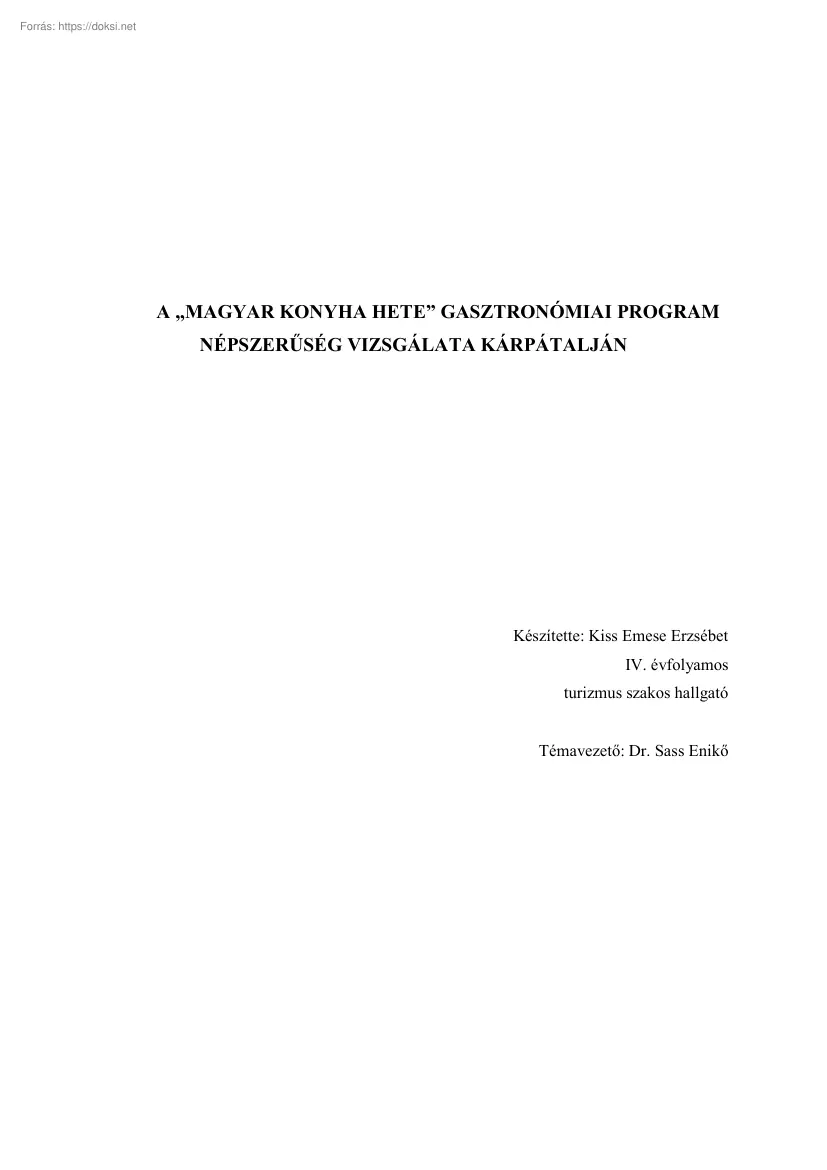 Forrás: https://doksi.net

A „MAGYAR KONYHA HETE” GASZTRONÓMIAI PROGRAM NÉPSZERŰSÉG VIZSGÁLATA KÁRPÁTALJÁN

Készítette: Kiss Emese Erzsébet
IV. évfolyamos
turizmus szakos hallgató

Témavezető: Dr. Sass Enikő